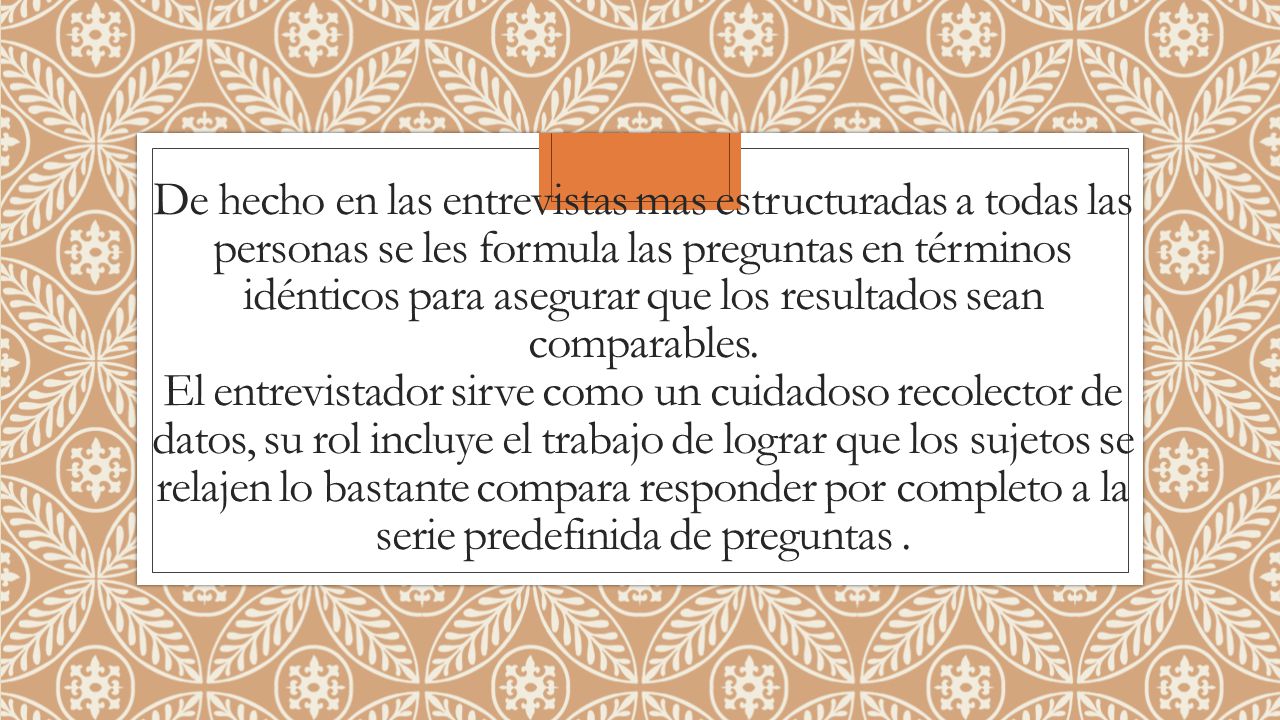 De hecho en las entrevistas mas estructuradas a todas las personas se les formula las preguntas en términos idénticos para asegurar que los resultados sean comparables.
El entrevistador sirve como un cuidadoso recolector de datos, su rol incluye el trabajo de lograr que los sujetos se relajen lo bastante compara responder por completo a la serie predefinida de preguntas .